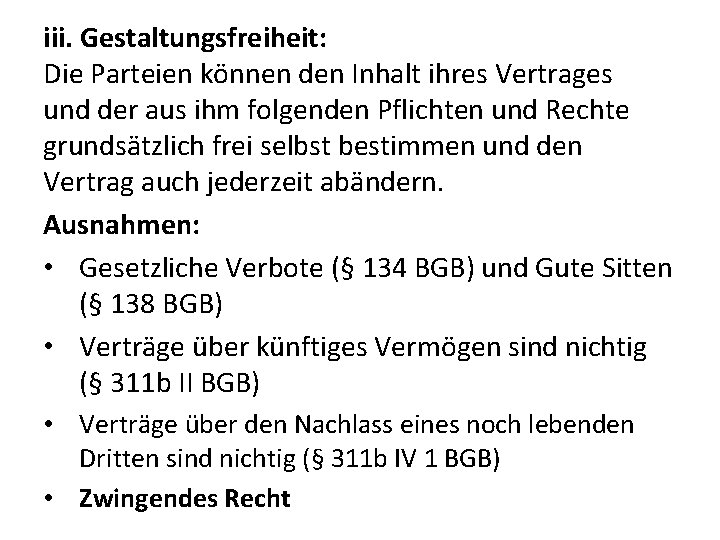 iii. Gestaltungsfreiheit:
Die Parteien können den Inhalt ihres Vertrages und der aus ihm folgenden Pflichten und Rechte grundsätzlich frei selbst bestimmen und den Vertrag auch jederzeit abändern.

Ausnahmen:
• Gesetzliche Verbote (§ 134 BGB) und Gute Sitten (§ 138 BGB)
• Verträge über künftiges Vermögen sind nichtig (§ 311b II BGB)
• Verträge über den Nachlass eines noch lebenden Dritten sind nichtig (§ 311b IV 1 BGB)
• Zwingendes Recht